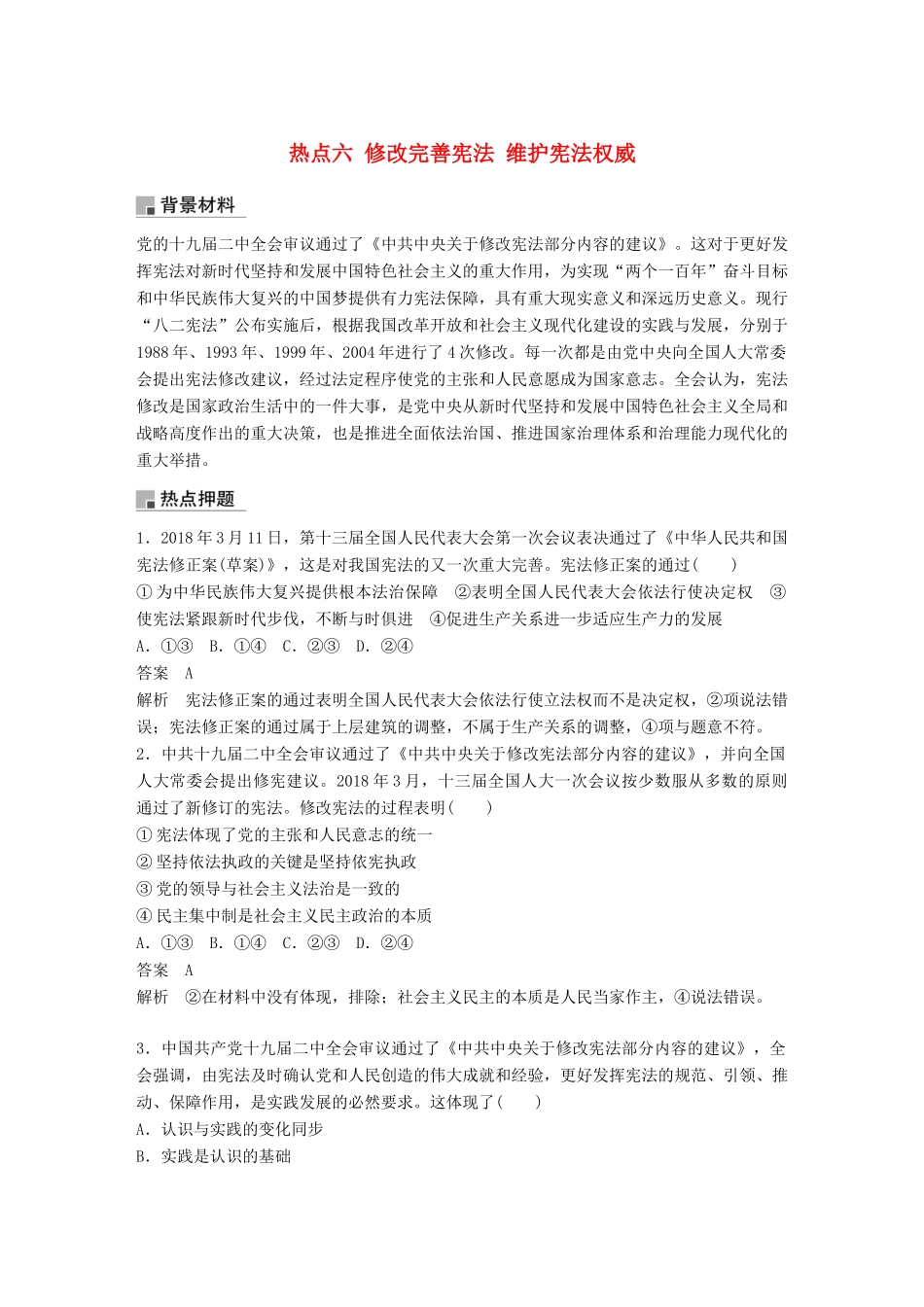 热点六 修改完善宪法 维护宪法权威

背景材料

党的十九届二中全会审议通过了《中共中央关于修改宪法部分内容的建议》。这对于更好发挥宪法对新时代坚持和发展中国特色社会主义的重大作用，为实现“两个一百年”奋斗目标和中华民族伟大复兴的中国梦提供有力宪法保障，具有重大现实意义和深远历史意义。现行“八二宪法”公布实施后，根据我国改革开放和社会主义现代化建设的实践与发展，分别于1988年、1993年、1999年、2004年进行了4次修改。每一次都是由党中央向全国人大常委会提出宪法修改建议，经过法定程序使党的主张和人民意愿成为国家意志。全会认为，宪法修改是国家政治生活中的一件大事，是党中央从新时代坚持和发展中国特色社会主义全局和战略高度作出的重大决策，也是推进全面依法治国、推进国家治理体系和治理能力现代化的重大举措。

热点押题

1．2018年3月11日，第十三届全国人民代表大会第一次会议表决通过了《中华人民共和国宪法修正案(草案)》，这是对我国宪法的又一次重大完善。宪法修正案的通过(　　)
①为中华民族伟大复兴提供根本法治保障　②表明全国人民代表大会依法行使决定权　③使宪法紧跟新时代步伐，不断与时俱进　④促进生产关系进一步适应生产力的发展
A．①③　B．①④　C．②③　D．②④
答案　A
解析　宪法修正案的通过表明全国人民代表大会依法行使立法权而不是决定权，②项说法错误；宪法修正案的通过属于上层建筑的调整，不属于生产关系的调整，④项与题意不符。
2．中共十九届二中全会审议通过了《中共中央关于修改宪法部分内容的建议》，并向全国人大常委会提出修宪建议。2018年3月，十三届全国人大一次会议按少数服从多数的原则通过了新修订的宪法。修改宪法的过程表明(　　)
①宪法体现了党的主张和人民意志的统一
②坚持依法执政的关键是坚持依宪执政
③党的领导与社会主义法治是一致的
④民主集中制是社会主义民主政治的本质
A．①③　B．①④　C．②③　D．②④
答案　A
解析　②在材料中没有体现，排除；社会主义民主的本质是人民当家作主，④说法错误。

3．中国共产党十九届二中全会审议通过了《中共中央关于修改宪法部分内容的建议》，全会强调，由宪法及时确认党和人民创造的伟大成就和经验，更好发挥宪法的规范、引领、推动、保障作用，是实践发展的必然要求。这体现了(　　)
A．认识与实践的变化同步
B．实践是认识的基础